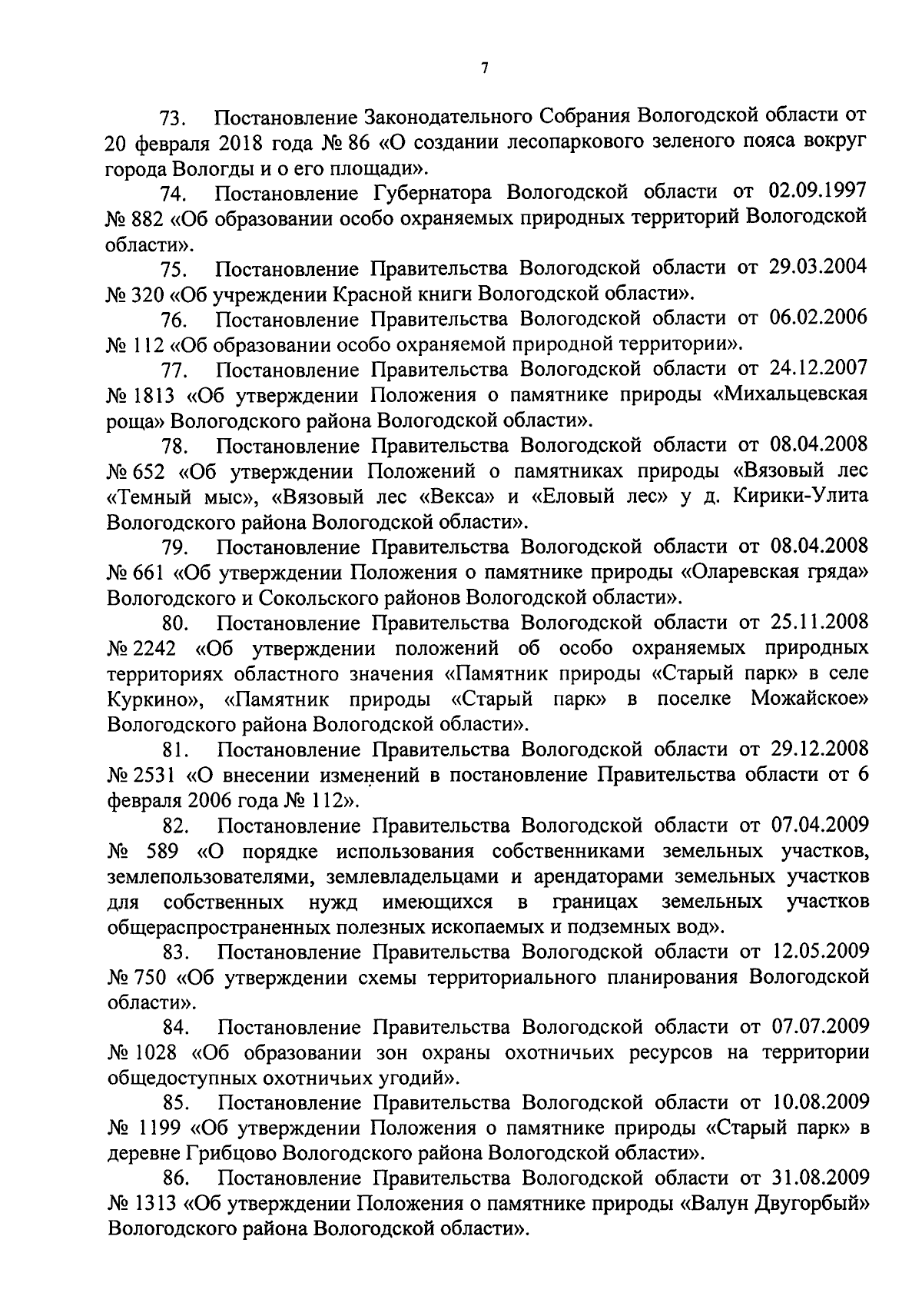 7

73. Постановление Законодательного Собрания Вологодской области от 20 февраля 2018 года № 86 «О создании лесопаркового зеленого пояса вокруг города Вологды и о его площади».

74. Постановление Губернатора Вологодской области от 02.09.1997 № 882 «Об образовании особо охраняемых природных территорий Вологодской области».

75. Постановление Правительства Вологодской области от 29.03.2004 № 320 «Об учреждении Красной книги Вологодской области».

76. Постановление Правительства Вологодской области от 06.02.2006 № 112 «Об образовании особо охраняемой природной территории».

77. Постановление Правительства Вологодской области от 24.12.2007 № 1813 «Об утверждении Положения о памятнике природы «Михальцевская роща» Вологодского района Вологодской области».

78. Постановление Правительства Вологодской области от 08.04.2008 № 652 «Об утверждении Положений о памятниках природы «Вязовый лес «Темный мыс», «Вязовый лес «Векса» и «Еловый лес» у д. Кирики-Улита Вологодского района Вологодской области».

79. Постановление Правительства Вологодской области от 08.04.2008 № 661 «Об утверждении Положения о памятнике природы «Оларевская гряда» Вологодского и Сокольского районов Вологодской области».

80. Постановление Правительства Вологодской области от 25.11.2008 № 2242 «Об утверждении положений об особо охраняемых природных территориях областного значения «Памятник природы «Старый парк» в селе Куркино», «Памятник природы «Старый парк» в поселке Можайское» Вологодского района Вологодской области».

81. Постановление Правительства Вологодской области от 29.12.2008 № 2531 «О внесении изменений в постановление Правительства области от 6 февраля 2006 года № 112».

82. Постановление Правительства Вологодской области от 07.04.2009 № 589 «О порядке использования собственниками земельных участков, землепользователями, землевладельцами и арендаторами земельных участков для собственных нужд имеющихся в границах земельных участков общераспространенных полезных ископаемых и подземных вод».

83. Постановление Правительства Вологодской области от 12.05.2009 № 750 «Об утверждении схемы территориального планирования Вологодской области».

84. Постановление Правительства Вологодской области от 07.07.2009 № 1028 «Об образовании зон охраны охотничьих ресурсов на территории общедоступных охотничьих угодий».

85. Постановление Правительства Вологодской области от 10.08.2009 № 1199 «Об утверждении Положения о памятнике природы «Старый парк» в деревне Грибцово Вологодского района Вологодской области».

86. Постановление Правительства Вологодской области от 31.08.2009 № 1313 «Об утверждении Положения о памятнике природы «Валун Двугорбый» Вологодского района Вологодской области».